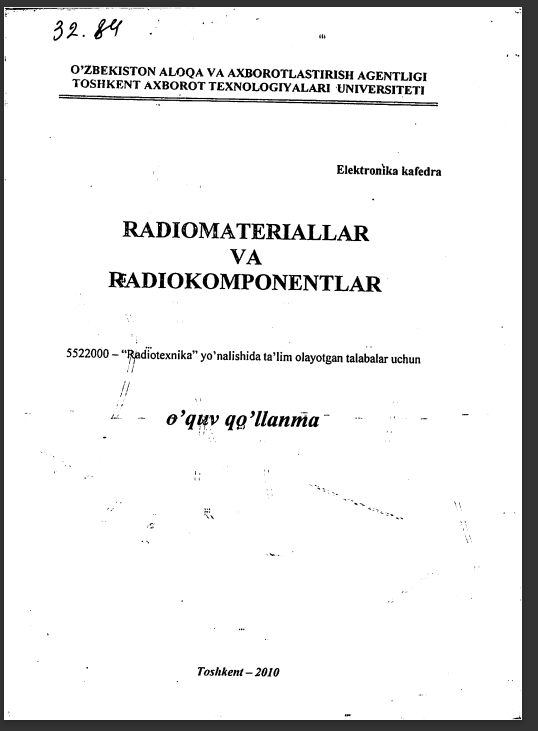 32.84

O'ZBEKISTON ALOQA VA AXBOROTLASTIRISH AGENTLIGI
TOSHKENT AXBOROT TEXNOLOGIYALARI UNIVERSITETI

Elektronika kafedra

RADIOMATERIALLAR
VA
RADIOKOMPONENTLAR

5522000 – "Radiotexnika" yo'nalishida ta'lim olayotgan talabalar uchun

o'quv qo'llanma

Toshkent – 2010